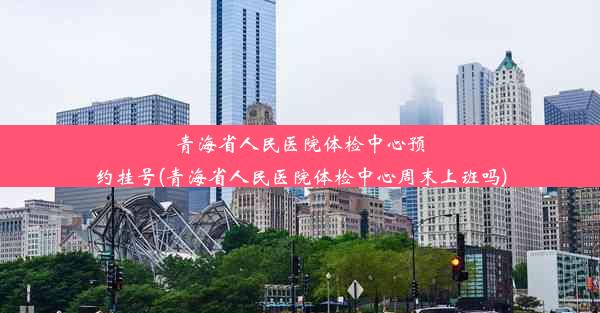 青海省人民医院体检中心预约挂号(青海省人民医院体检中心周末上班吗)